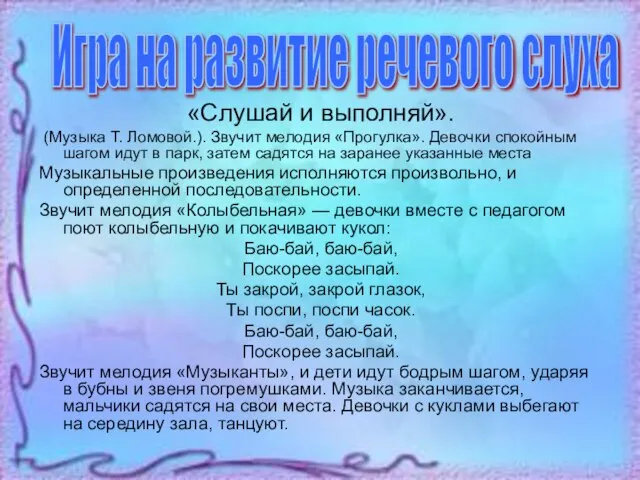 Игра на развитие речевого слуха

«Слушай и выполняй».

(Музыка Т. Ломовой.). Звучит мелодия «Прогулка». Девочки спокойным шагом идут в парк, затем садятся на заранее указанные места

Музыкальные произведения исполняются произвольно, и определенной последовательности.

Звучит мелодия «Колыбельная» — девочки вместе с педагогом поют колыбельную и покачивают кукол:

Баю-бай, баю-бай,
Поскорее засыпай.
Ты закрой, закрой глазок,
Ты поспи, поспи часок.
Баю-бай, баю-бай,
Поскорее засыпай.

Звучит мелодия «Музыканты», и дети идут бодрым шагом, ударяя в бубны и звеня погремушками. Музыка заканчивается, мальчики садятся на свои места. Девочки с куклами выбегают на середину зала, танцуют.